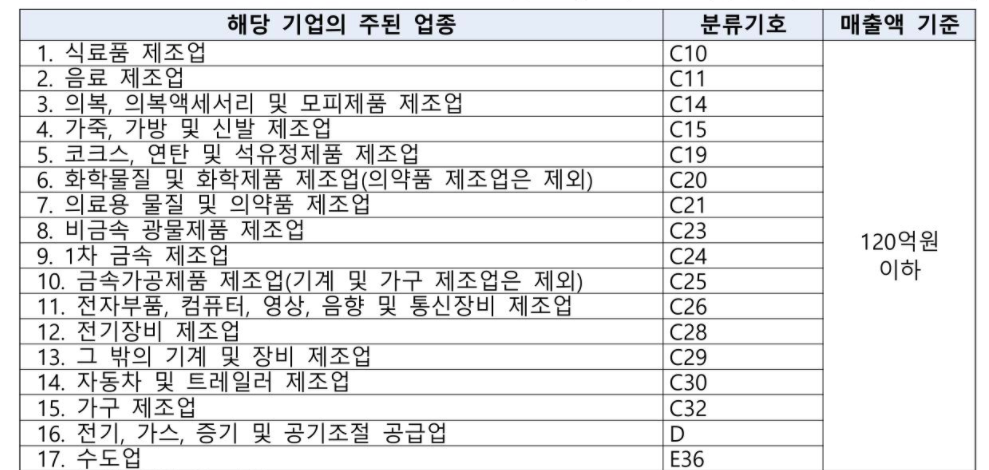 | 해당 기업의 주된 업종 | 분류기호 | 매출액 기준 |
|---|---|---|
| 1. 식료품 제조업 | C10 | 120억원 이하 |
| 2. 음료 제조업 | C11 | |
| 3. 의복, 의복액세서리 및 모피제품 제조업 | C14 | |
| 4. 가죽, 가방 및 신발 제조업 | C15 | |
| 5. 코크스, 연탄 및 석유정제품 제조업 | C19 | |
| 6. 화학물질 및 화학제품 제조업(의약품 제조업은 제외) | C20 | |
| 7. 의료용 물질 및 의약품 제조업 | C21 | |
| 8. 비금속 광물제품 제조업 | C23 | |
| 9. 1차 금속 제조업 | C24 | |
| 10. 금속가공제품 제조업(기계 및 가구 제조업은 제외) | C25 | |
| 11. 전자부품, 컴퓨터, 영상, 음향 및 통신장비 제조업 | C26 | |
| 12. 전기장비 제조업 | C28 | |
| 13. 그 밖의 기계 및 장비 제조업 | C29 | |
| 14. 자동차 및 트레일러 제조업 | C30 | |
| 15. 가구 제조업 | C32 | |
| 16. 전기, 가스, 증기 및 공기조절 공급업 | D | |
| 17. 수도업 | E36 | |